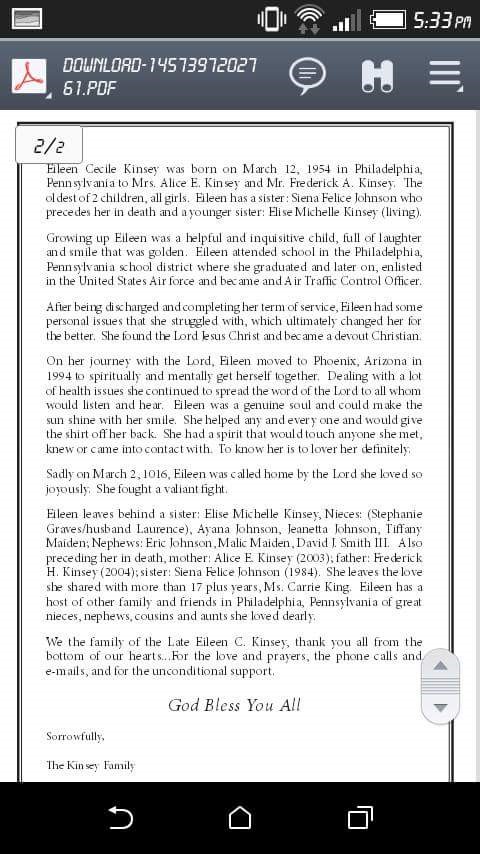 5:33 PM

DOWNLOAD-1457397202761.PDF

2/2

Eileen Cecile Kinsey was born on March 12, 1954 in Philadelphia, Pennsylvania to Mrs. Alice E. Kinsey and Mr. Frederick A. Kinsey. The oldest of 2 children, all girls. Eileen has a sister: Siena Felice Johnson who precedes her in death and a younger sister: Elise Michelle Kinsey (living).

Growing up Eileen was a helpful and inquisitive child, full of laughter and smile that was golden. Eileen attended school in the Philadelphia, Pennsylvania school district where she graduated and later on, enlisted in the United States Air force and became and Air Traffic Control Officer.

After being discharged and completing her term of service, Eileen had some personal issues that she struggled with, which ultimately changed her for the better. She found the Lord Jesus Christ and became a devout Christian.

On her journey with the Lord, Eileen moved to Phoenix, Arizona in 1994 to spiritually and mentally get herself together. Dealing with a lot of health issues she continued to spread the word of the Lord to all whom would listen and hear. Eileen was a genuine soul and could make the sun shine with her smile. She helped any and every one and would give the shirt off her back. She had a spirit that would touch anyone she met, knew or came into contact with. To know her is to lover her definitely.

Sadly on March 2, 1016, Eileen was called home by the Lord she loved so joyously. She fought a valiant fight.

Eileen leaves behind a sister: Elise Michelle Kinsey, Nieces: (Stephanie Graves/husband Laurence), Ayana Johnson, Jeanetta Johnson, Tiffany Maiden; Nephews: Eric Johnson, Malic Maiden, David J. Smith III. Also preceding her in death, mother: Alice E. Kinsey (2003); father: Frederick H. Kinsey (2004); sister: Siena Felice Johnson (1984). She leaves the love she shared with more than 17 plus years, Ms. Carrie King. Eileen has a host of other family and friends in Philadelphia, Pennsylvania of great nieces, nephews, cousins and aunts she loved dearly.

We the family of the Late Eileen C. Kinsey, thank you all from the bottom of our hearts...For the love and prayers, the phone calls and e-mails, and for the unconditional support.

God Bless You All

Sorrowfully,

The Kinsey Family